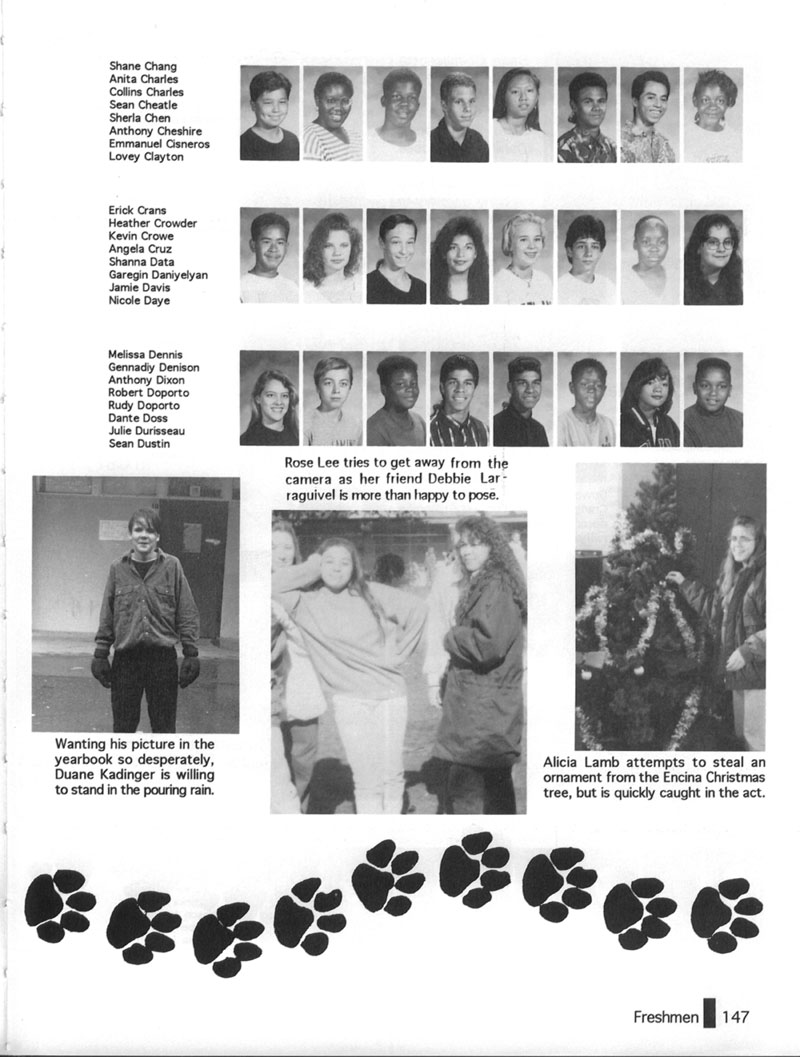 Shane Chang
Anita Charles
Collins Charles
Sean Cheatle
Sherla Chen
Anthony Cheshire
Emmanuel Cisneros
Lovey Clayton

Erick Crans
Heather Crowder
Kevin Crowe
Angela Cruz
Shanna Data
Garegin Daniyelyan
Jamie Davis
Nicole Daye

Melissa Dennis
Gennadiy Denison
Anthony Dixon
Robert Doporto
Rudy Doporto
Dante Doss
Julie Durisseau
Sean Dustin

Rose Lee tries to get away from the camera as her friend Debbie Larraguivel is more than happy to pose.

Wanting his picture in the yearbook so desperately, Duane Kadinger is willing to stand in the pouring rain.

Alicia Lamb attempts to steal an ornament from the Encina Christmas tree, but is quickly caught in the act.

Freshmen 147